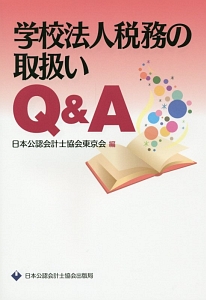 学校法人税務の取扱い

Q&A

日本公認会計士協会東京会 編

日本公認会計士協会出版局